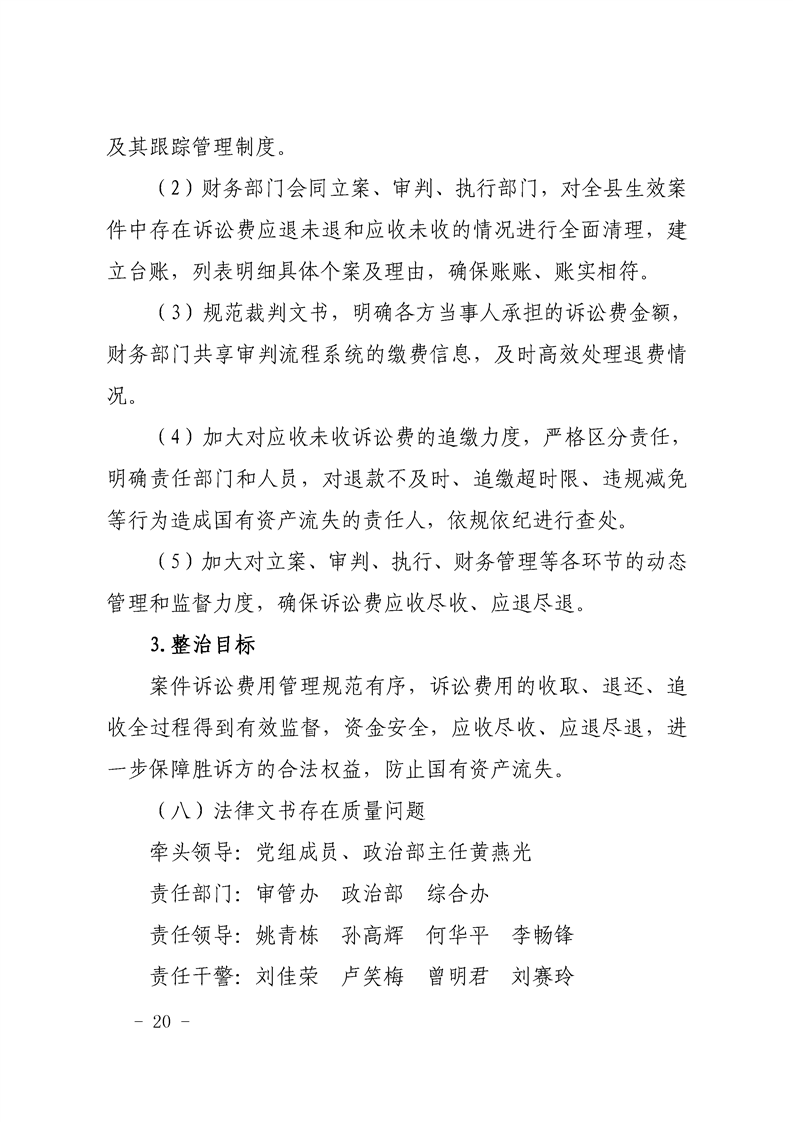 及其跟踪管理制度。

（2）财务部门会同立案、审判、执行部门，对全县生效案件中存在诉讼费应退未退和应收未收的情况进行全面清理，建立台账，列表明细具体个案及理由，确保账账、账实相符。

（3）规范裁判文书，明确各方当事人承担的诉讼费金额，财务部门共享审判流程系统的缴费信息，及时高效处理退费情况。

（4）加大对应收未收诉讼费的追缴力度，严格区分责任，明确责任部门和人员，对退款不及时、追缴超时限、违规减免等行为造成国有资产流失的责任人，依规依纪进行查处。

（5）加大对立案、审判、执行、财务管理等各环节的动态管理和监督力度，确保诉讼费应收尽收、应退尽退。

3.整治目标

案件诉讼费用管理规范有序，诉讼费用的收取、退还、追收全过程得到有效监督，资金安全，应收尽收、应退尽退，进一步保障胜诉方的合法权益，防止国有资产流失。

（八）法律文书存在质量问题

牵头领导：党组成员、政治部主任黄燕光

责任部门：审管办　政治部　综合办

责任领导：姚青栋　孙高辉　何华平　李畅锋

责任干警：刘佳荣　卢笑梅　曾明君　刘赛玲

- 20 -